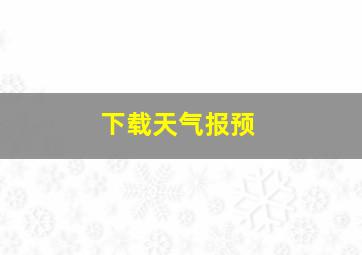 下载天气报预